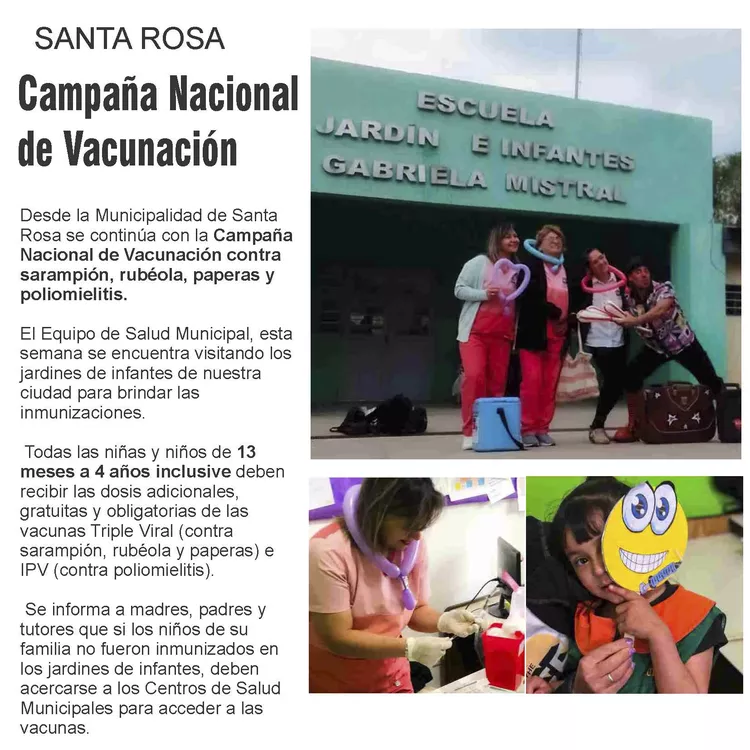 SANTA ROSA

Campaña Nacional de Vacunación

Desde la Municipalidad de Santa Rosa se continúa con la Campaña Nacional de Vacunación contra sarampión, rubéola, paperas y poliomielitis.

El Equipo de Salud Municipal, esta semana se encuentra visitando los jardines de infantes de nuestra ciudad para brindar las inmunizaciones.

Todas las niñas y niños de 13 meses a 4 años inclusive deben recibir las dosis adicionales, gratuitas y obligatorias de las vacunas Triple Viral (contra sarampión, rubéola y paperas) e IPV (contra poliomielitis).

Se informa a madres, padres y tutores que si los niños de su familia no fueron inmunizados en los jardines de infantes, deben acercarse a los Centros de Salud Municipales para acceder a las vacunas.

ESCUELA
JARDIN E INFANTES
GABRIELA MISTRAL